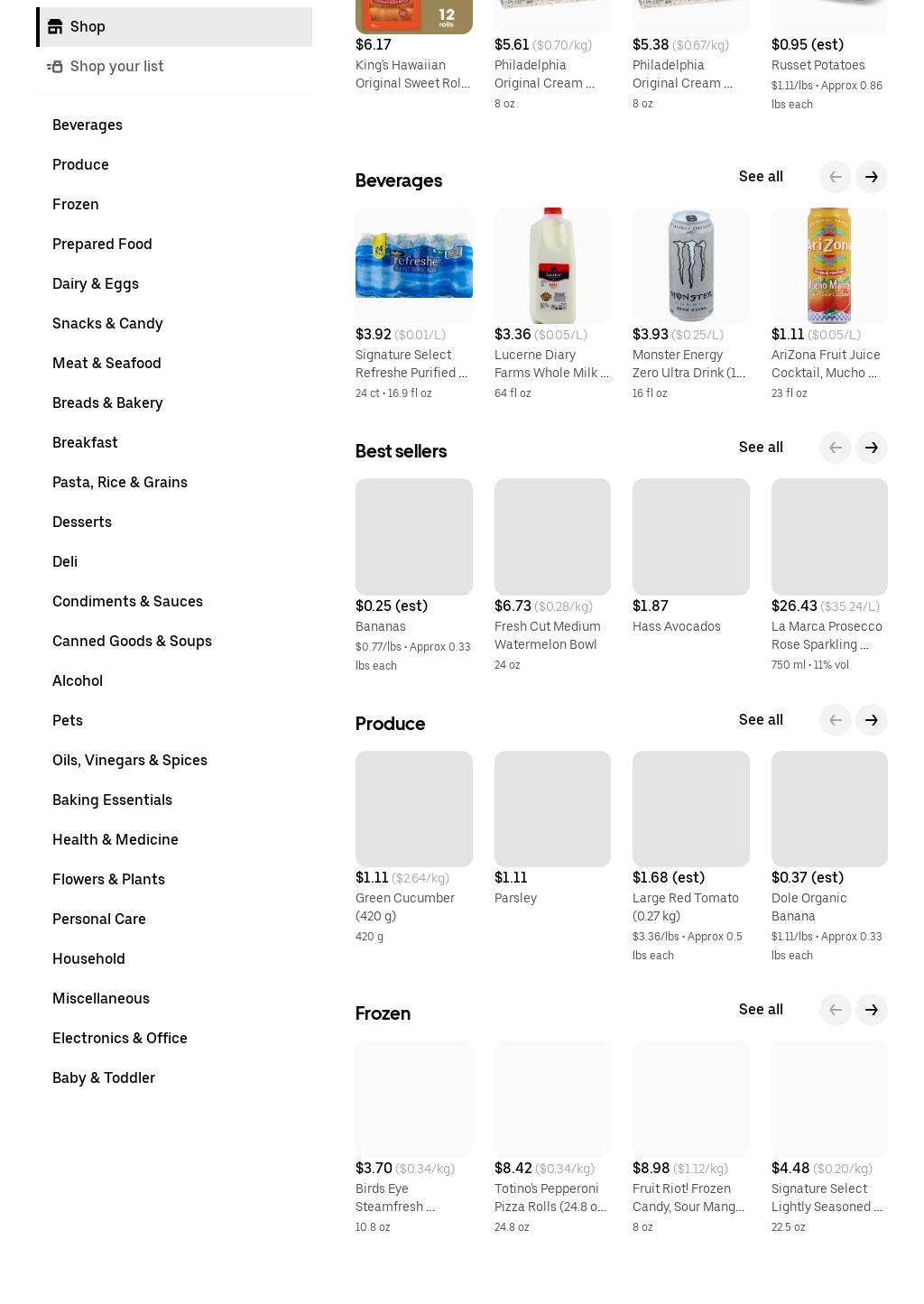 Shop

Shop your list

Beverages
Produce
Frozen
Prepared Food
Dairy & Eggs
Snacks & Candy
Meat & Seafood
Breads & Bakery
Breakfast
Pasta, Rice & Grains
Desserts
Deli
Condiments & Sauces
Canned Goods & Soups
Alcohol
Pets
Oils, Vinegars & Spices
Baking Essentials
Health & Medicine
Flowers & Plants
Personal Care
Household
Miscellaneous
Electronics & Office
Baby & Toddler

12 rolls

$6.17
King's Hawaiian Original Sweet Rol...

$5.61 ($0.70/kg)
Philadelphia Original Cream ...
8 oz

$5.38 ($0.67/kg)
Philadelphia Original Cream ...
8 oz

$0.95 (est)
Russet Potatoes
$1.11/lbs • Approx 0.86 lbs each

Beverages
See all

24 refreshe

$3.92 ($0.01/L)
Signature Select Refreshe Purified ...
24 ct • 16.9 fl oz

$3.36 ($0.05/L)
Lucerne Diary Farms Whole Milk ...
64 fl oz

MONSTER

$3.93 ($0.25/L)
Monster Energy Zero Ultra Drink (1...
16 fl oz

AriZona Mucho Mango

$1.11 ($0.05/L)
AriZona Fruit Juice Cocktail, Mucho ...
23 fl oz

Best sellers
See all

$0.25 (est)
Bananas
$0.77/lbs • Approx 0.33 lbs each

$6.73 ($0.28/kg)
Fresh Cut Medium Watermelon Bowl
24 oz

$1.87
Hass Avocados

$26.43 ($35.24/L)
La Marca Prosecco Rose Sparkling ...
750 ml • 11% vol

Produce
See all

$1.11 ($2.64/kg)
Green Cucumber (420 g)
420 g

$1.11
Parsley

$1.68 (est)
Large Red Tomato (0.27 kg)
$3.36/lbs • Approx 0.5 lbs each

$0.37 (est)
Dole Organic Banana
$1.11/lbs • Approx 0.33 lbs each

Frozen
See all

$3.70 ($0.34/kg)
Birds Eye Steamfresh ...
10.8 oz

$8.42 ($0.34/kg)
Totino's Pepperoni Pizza Rolls (24.8 o...
24.8 oz

$8.98 ($1.12/kg)
Fruit Riot! Frozen Candy, Sour Mang...
8 oz

$4.48 ($0.20/kg)
Signature Select Lightly Seasoned ...
22.5 oz